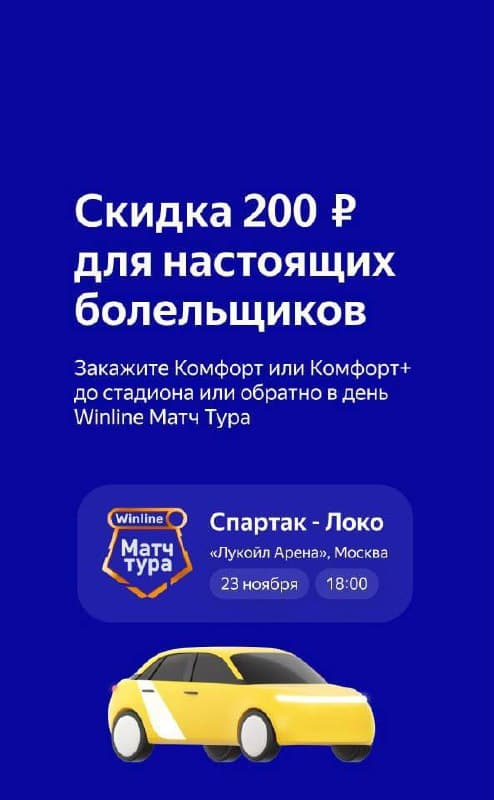 Скидка 200 ₽ для настоящих болельщиков

Закажите Комфорт или Комфорт+ до стадиона или обратно в день Winline Матч Тура

Winline
Матч тура

Спартак - Локо
«Лукойл Арена», Москва
23 ноября
18:00